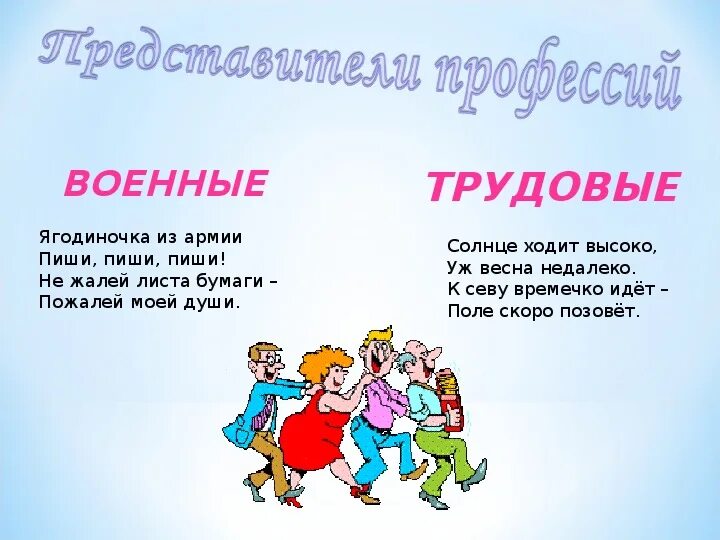 Представители профессий

ВОЕННЫЕ

Ягодиночка из армии
Пиши, пиши, пиши!
Не жалей листа бумаги –
Пожалей моей души.

ТРУДОВЫЕ

Солнце ходит высоко,
Уж весна недалеко.
К севу времечко идёт –
Поле скоро позовёт.